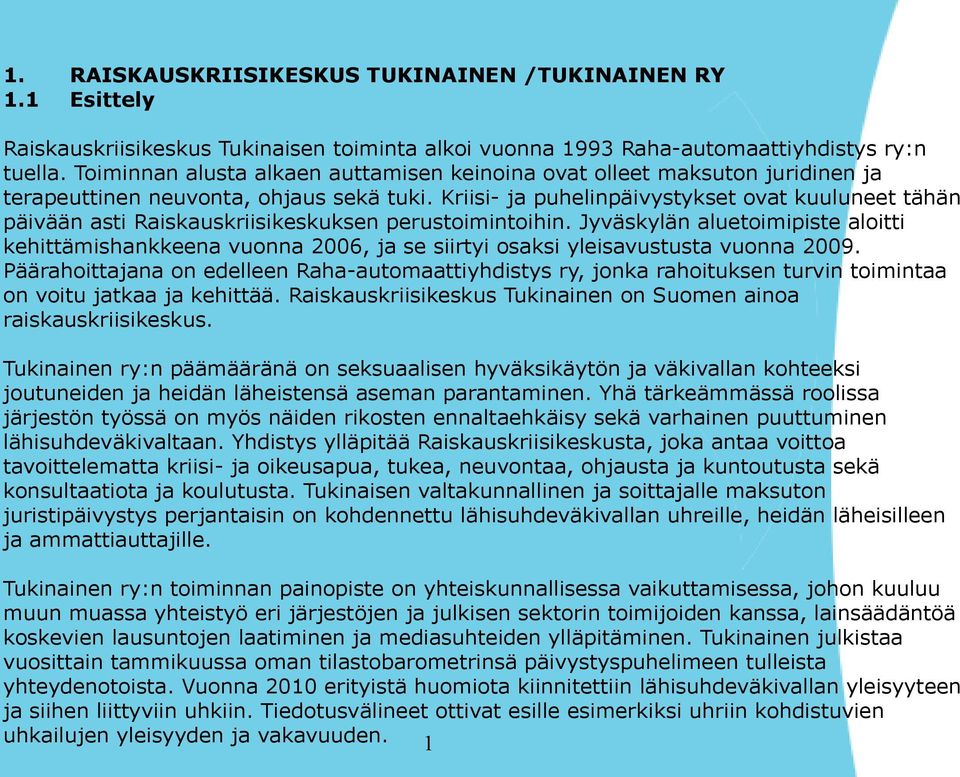 1. RAISKAUSKRIISIKESKUS TUKINAINEN /TUKINAINEN RY
1.1 Esittely

Raiskauskriisikeskus Tukinaisen toiminta alkoi vuonna 1993 Raha-automaattiyhdistys ry:n tuella. Toiminnan alusta alkaen auttamisen keinoina ovat olleet maksuton juridinen ja terapeuttinen neuvonta, ohjaus sekä tuki. Kriisi- ja puhelinpäivystykset ovat kuuluneet tähän päivään asti Raiskauskriisikeskuksen perustoimintoihin. Jyväskylän aluetoimipiste aloitti kehittämishankkeena vuonna 2006, ja se siirtyi osaksi yleisavustusta vuonna 2009. Päärahoittajana on edelleen Raha-automaattiyhdistys ry, jonka rahoituksen turvin toimintaa on voitu jatkaa ja kehittää. Raiskauskriisikeskus Tukinainen on Suomen ainoa raiskauskriisikeskus.

Tukinainen ry:n päämääränä on seksuaalisen hyväksikäytön ja väkivallan kohteeksi joutuneiden ja heidän läheistensä aseman parantaminen. Yhä tärkeämmässä roolissa järjestön työssä on myös näiden rikosten ennaltaehkäisy sekä varhainen puuttuminen lähisuhdeväkivaltaan. Yhdistys ylläpitää Raiskauskriisikeskusta, joka antaa voittoa tavoittelematta kriisi- ja oikeusapua, tukea, neuvontaa, ohjausta ja kuntoutusta sekä konsultaatiota ja koulutusta. Tukinaisen valtakunnallinen ja soittajalle maksuton juristipäivystys perjantaisin on kohdennettu lähisuhdeväkivallan uhreille, heidän läheisilleen ja ammattiauttajille.

Tukinainen ry:n toiminnan painopiste on yhteiskunnallisessa vaikuttamisessa, johon kuuluu muun muassa yhteistyö eri järjestöjen ja julkisen sektorin toimijoiden kanssa, lainsäädäntöä koskevien lausuntojen laatiminen ja mediasuhteiden ylläpitäminen. Tukinainen julkistaa vuosittain tammikuussa oman tilastobarometrinsä päivystyspuhelimeen tulleista yhteydenotoista. Vuonna 2010 erityistä huomiota kiinnitettiin lähisuhdeväkivallan yleisyyteen ja siihen liittyviin uhkiin. Tiedotusvälineet ottivat esille esimerkiksi uhriin kohdistuvien uhkailujen yleisyyden ja vakavuuden.

1